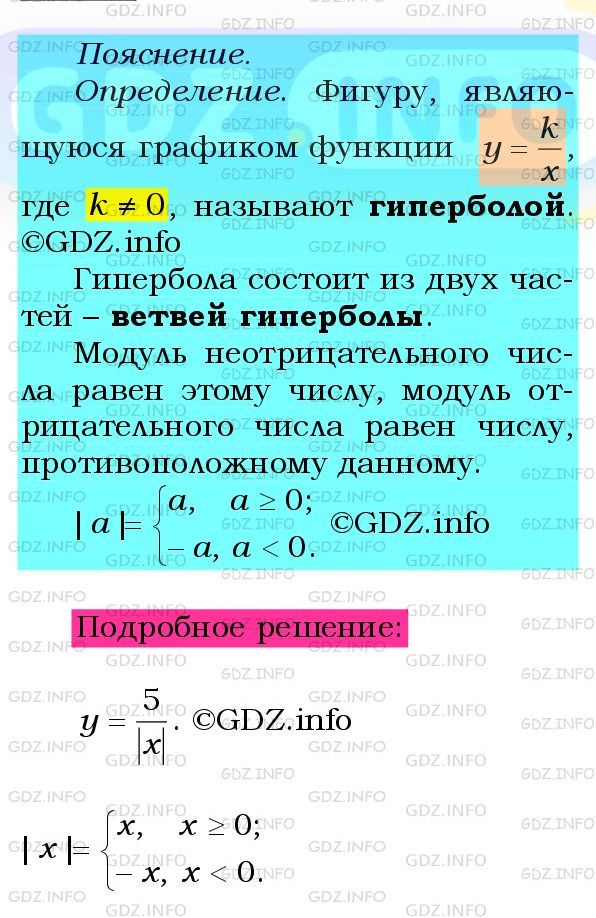 Пояснение.

Определение. Фигуру, являющуюся графиком функции $y = \frac{k}{x}$, где $k \neq 0$, называют **гиперболой**. ©GDZ.info

Гипербола состоит из двух частей – **ветвей гиперболы**.

Модуль неотрицательного числа равен этому числу, модуль отрицательного числа равен числу, противоположному данному.

$|a| = \begin{cases} a, & a \geq 0; \\ -a, & a < 0. \end{cases}$ ©GDZ.info

Подробное решение:

$y = \frac{5}{|x|}$. ©GDZ.info

$|x| = \begin{cases} x, & x \geq 0; \\ -x, & x < 0. \end{cases}$